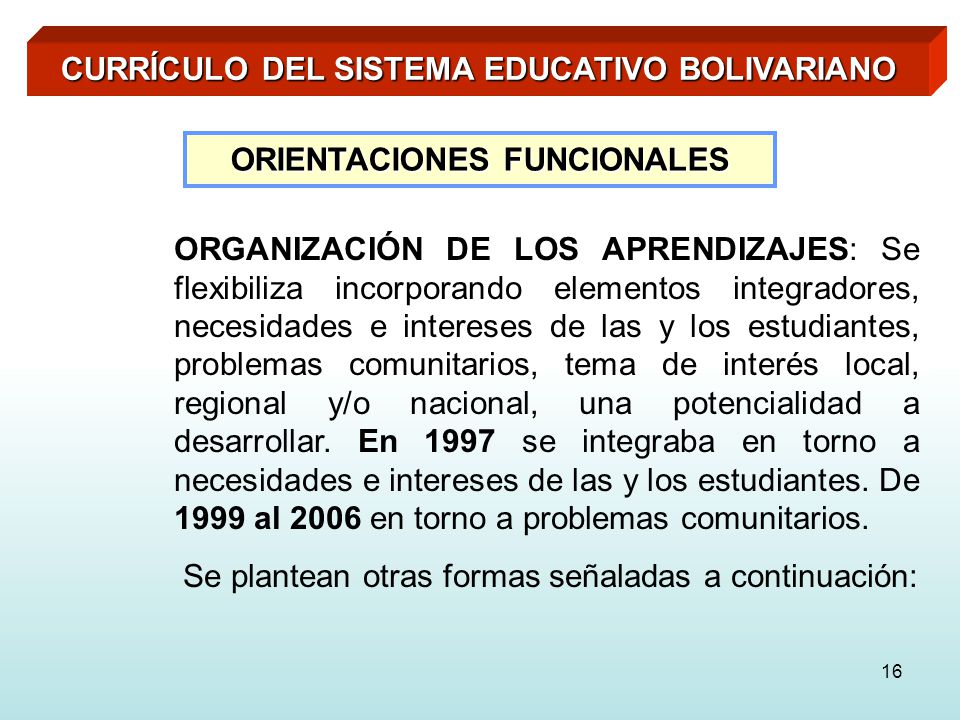 CURRÍCULO DEL SISTEMA EDUCATIVO BOLIVARIANO

ORIENTACIONES FUNCIONALES

ORGANIZACIÓN DE LOS APRENDIZAJES: Se flexibiliza incorporando elementos integradores, necesidades e intereses de las y los estudiantes, problemas comunitarios, tema de interés local, regional y/o nacional, una potencialidad a desarrollar. En 1997 se integraba en torno a necesidades e intereses de las y los estudiantes. De 1999 al 2006 en torno a problemas comunitarios.

Se plantean otras formas señaladas a continuación:

16